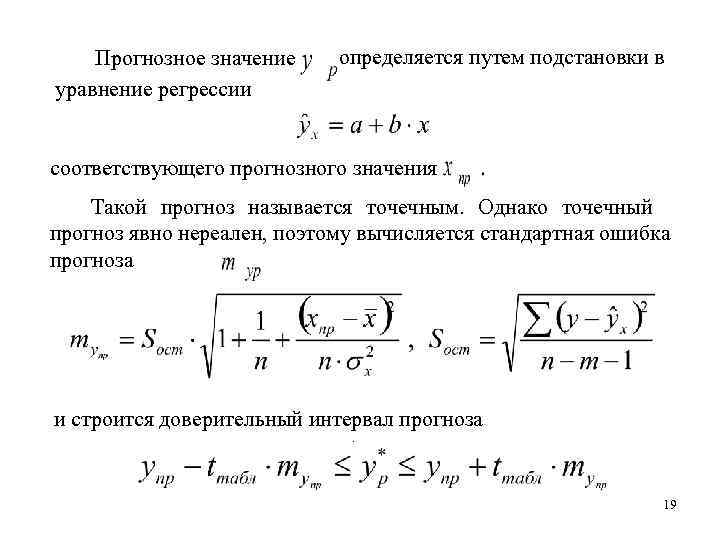 Прогнозное значение $y_p$ определяется путем подстановки в уравнение регрессии

$\hat{y}_x = a + b \cdot x$

соответствующего прогнозного значения $x_{пр}$ .

Такой прогноз называется точечным. Однако точечный прогноз явно нереален, поэтому вычисляется стандартная ошибка прогноза $m_{yp}$

$m_{y_{пр}} = S_{ост} \cdot \sqrt{1 + \frac{1}{n} + \frac{(x_{пр} - \bar{x})^2}{n \cdot \sigma_x^2}}$ , $S_{ост} = \sqrt{\frac{\sum (y - \hat{y}_x)^2}{n - m - 1}}$

и строится доверительный интервал прогноза

$y_{пр} - t_{табл} \cdot m_{y_{пр}} \leq y_p^* \leq y_{пр} + t_{табл} \cdot m_{y_{пр}}$

19